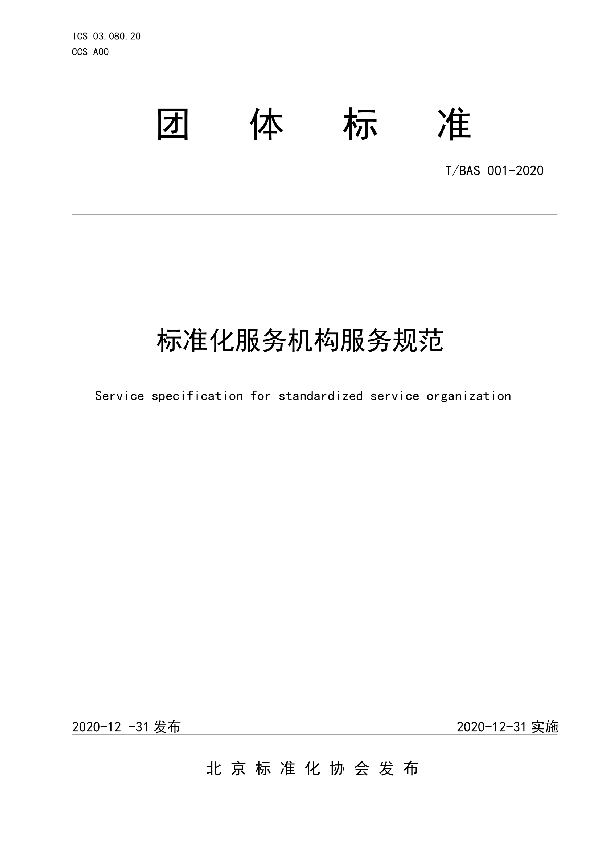 ICS 03.080.20
CCS A00

团 体 标 准

T/BAS 001-2020

标准化服务机构服务规范

Service specification for standardized service organization

2020-12 -31 发布

2020-12-31 实施

北 京 标 准 化 协 会 发 布